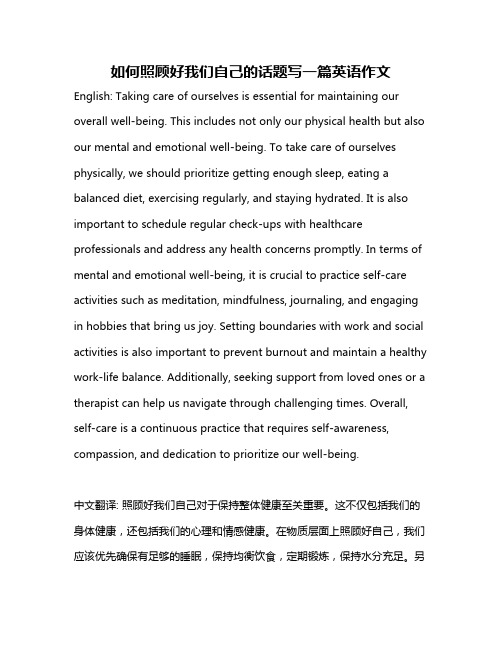 如何照顾好我们自己的话题写一篇英语作文

English: Taking care of ourselves is essential for maintaining our overall well-being. This includes not only our physical health but also our mental and emotional well-being. To take care of ourselves physically, we should prioritize getting enough sleep, eating a balanced diet, exercising regularly, and staying hydrated. It is also important to schedule regular check-ups with healthcare professionals and address any health concerns promptly. In terms of mental and emotional well-being, it is crucial to practice self-care activities such as meditation, mindfulness, journaling, and engaging in hobbies that bring us joy. Setting boundaries with work and social activities is also important to prevent burnout and maintain a healthy work-life balance. Additionally, seeking support from loved ones or a therapist can help us navigate through challenging times. Overall, self-care is a continuous practice that requires self-awareness, compassion, and dedication to prioritize our well-being.

中文翻译: 照顾好我们自己对于保持整体健康至关重要。这不仅包括我们的身体健康，还包括我们的心理和情感健康。在物质层面上照顾好自己，我们应该优先确保有足够的睡眠，保持均衡饮食，定期锻炼，保持水分充足。另